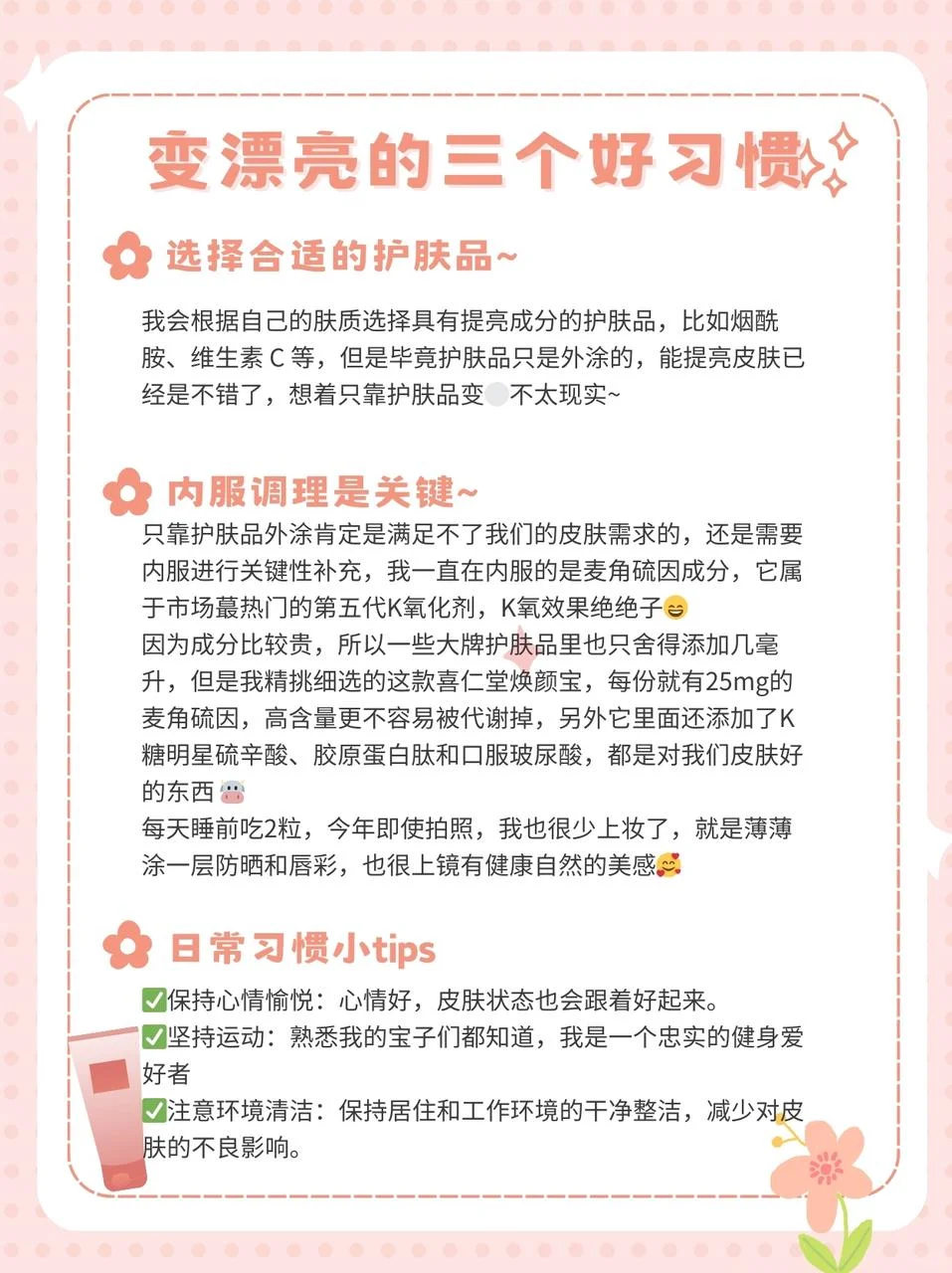 变漂亮的三个好习惯

选择合适的护肤品~

我会根据自己的肤质选择具有提亮成分的护肤品，比如烟酰胺、维生素 C 等，但是毕竟护肤品只是外涂的，能提亮皮肤已经是不错了，想着只靠护肤品变⚪不太现实~

内服调理是关键~

只靠护肤品外涂肯定是满足不了我们的皮肤需求的，还是需要内服进行关键性补充，我一直在内服的是麦角硫因成分，它属于市场蕞热门的第五代K氧化剂，K氧效果绝绝子😄
因为成分比较贵，所以一些大牌护肤品里也只舍得添加几毫升，但是我精挑细选的这款喜仁堂焕颜宝，每份就有25mg的麦角硫因，高含量更不容易被代谢掉，另外它里面还添加了K糖明星硫辛酸、胶原蛋白肽和口服玻尿酸，都是对我们皮肤好的东西🐮
每天睡前吃2粒，今年即使拍照，我也很少上妆了，就是薄薄涂一层防晒和唇彩，也很上镜有健康自然的美感🥰

日常习惯小tips

✅保持心情愉悦：心情好，皮肤状态也会跟着好起来。
✅坚持运动：熟悉我的宝子们都知道，我是一个忠实的健身爱好者
✅注意环境清洁：保持居住和工作环境的干净整洁，减少对皮肤的不良影响。